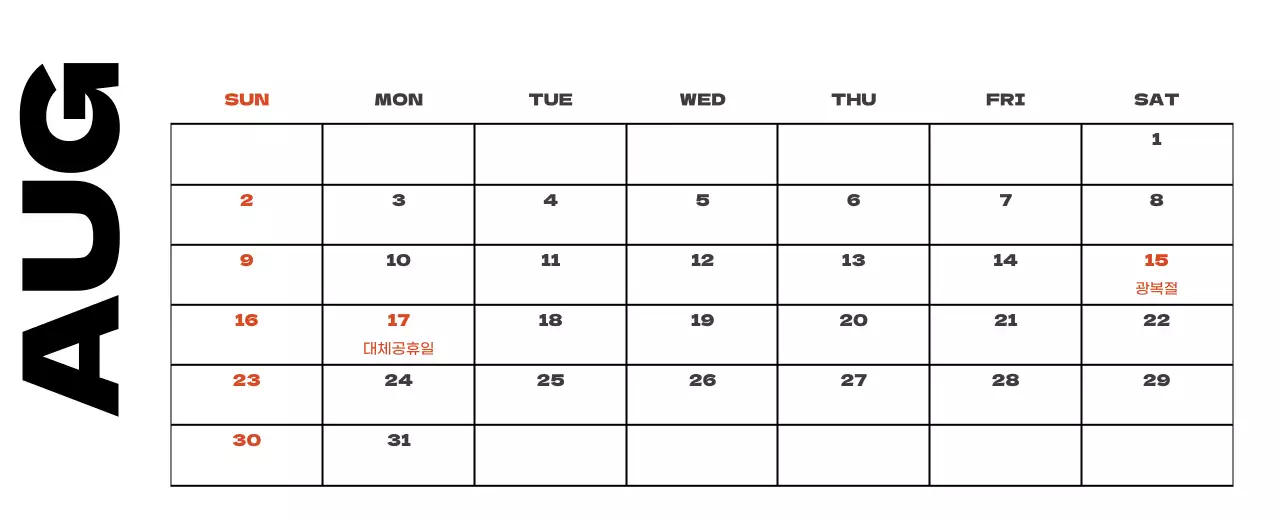 AUG

| SUN | MON | TUE | WED | THU | FRI | SAT |
|---|---|---|---|---|---|---|
|  |  |  |  |  |  | 1 |
| 2 | 3 | 4 | 5 | 6 | 7 | 8 |
| 9 | 10 | 11 | 12 | 13 | 14 | 15 광복절 |
| 16 | 17 대체공휴일 | 18 | 19 | 20 | 21 | 22 |
| 23 | 24 | 25 | 26 | 27 | 28 | 29 |
| 30 | 31 |  |  |  |  |  |